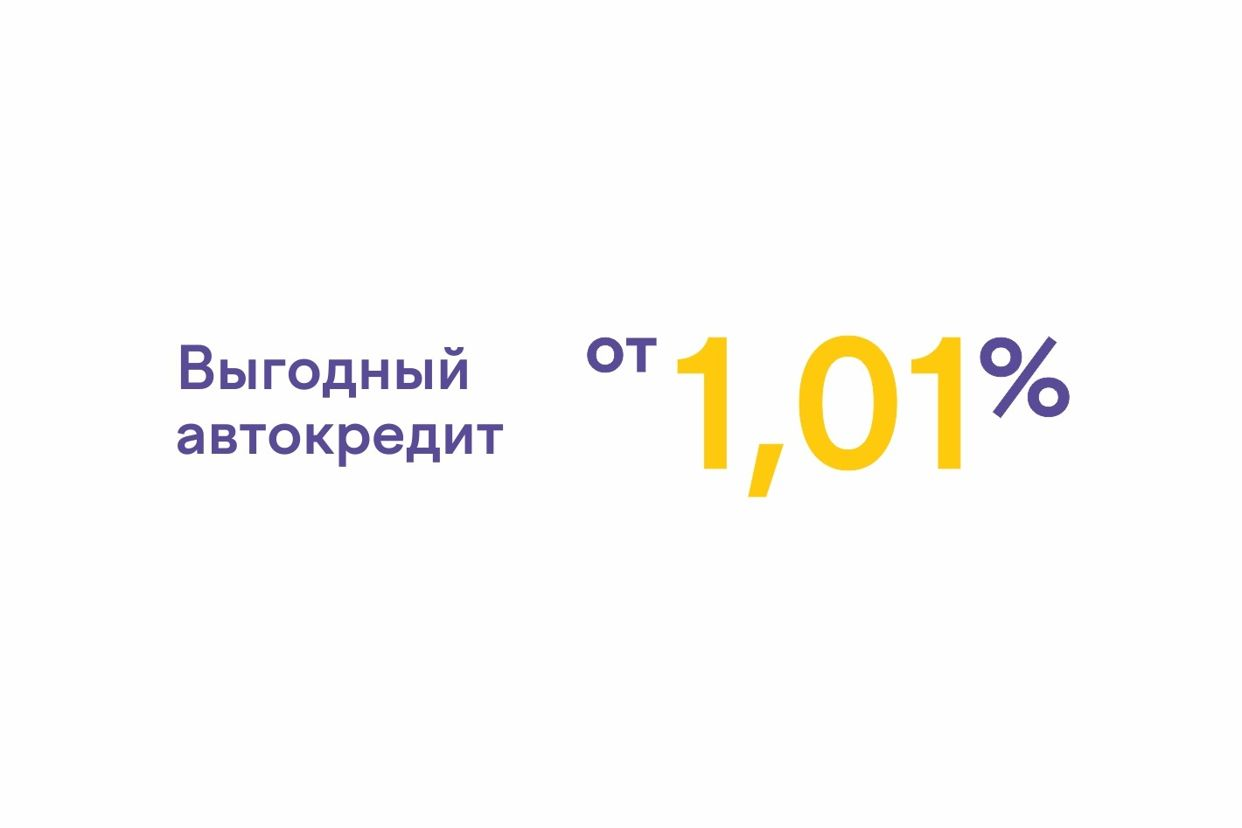 Выгодный автокредит

от 1,01%